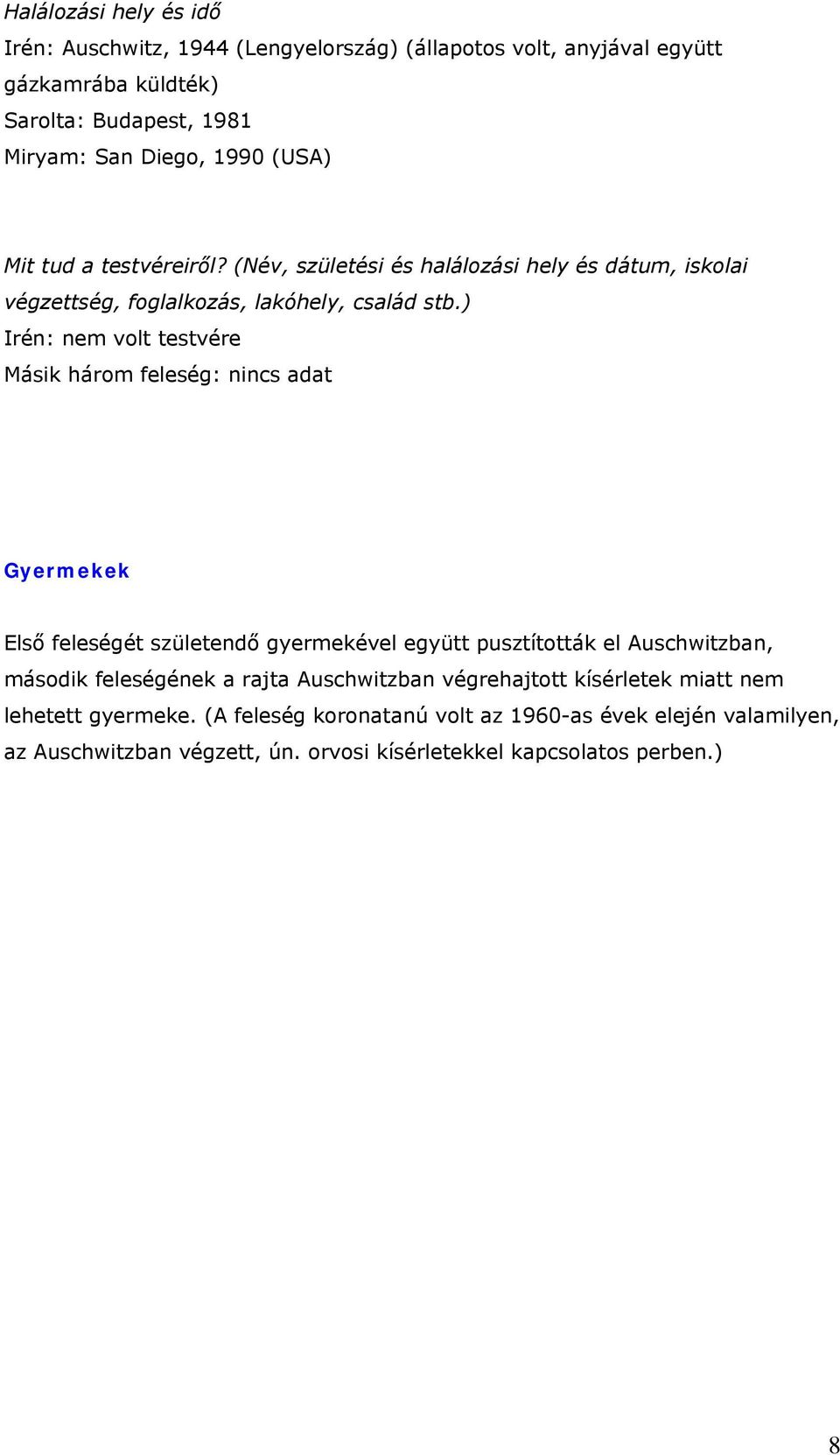 Halálozási hely és idő
Irén: Auschwitz, 1944 (Lengyelország) (állapotos volt, anyjával együtt gázkamrába küldték)
Sarolta: Budapest, 1981
Miryam: San Diego, 1990 (USA)

Mit tud a testvéreiről? (Név, születési és halálozási hely és dátum, iskolai végzettség, foglalkozás, lakóhely, család stb.)
Irén: nem volt testvére
Másik három feleség: nincs adat

Gyermekek

Első feleségét születendő gyermekével együtt pusztították el Auschwitzban, második feleségének a rajta Auschwitzban végrehajtott kísérletek miatt nem lehetett gyermeke. (A feleség koronatanú volt az 1960-as évek elején valamilyen, az Auschwitzban végzett, ún. orvosi kísérletekkel kapcsolatos perben.)

8